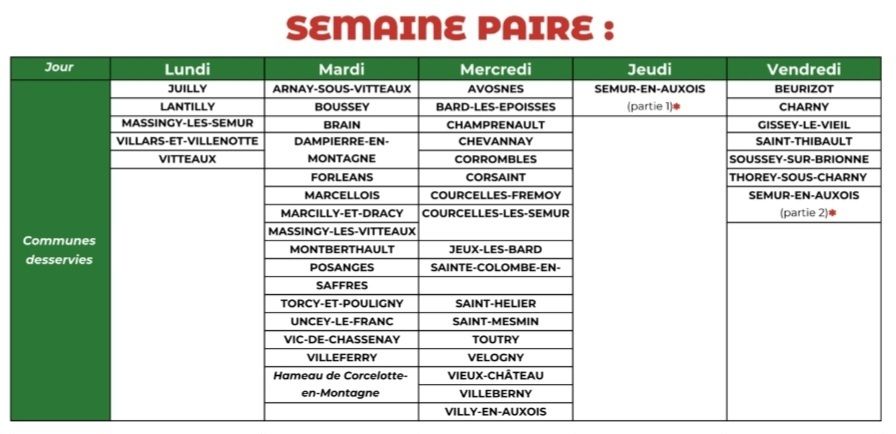 SEMAINE PAIRE :

| Jour | Lundi | Mardi | Mercredi | Jeudi | Vendredi |
|---|---|---|---|---|---|
| Communes desservies | JUILLY | ARNAY-SOUS-VITTEAUX | AVOSNES | SEMUR-EN-AUXOIS (partie 1)* | BEURIZOT |
| | LANTILLY | BOUSSEY | BARD-LES-EPOISSES | | CHARNY |
| | MASSINGY-LES-SEMUR | BRAIN | CHAMPRENAULT | | GISSEY-LE-VIEIL |
| | VILLARS-ET-VILLENOTTE | DAMPIERRE-EN-MONTAGNE | CHEVANNAY | | SAINT-THIBAULT |
| | VITTEAUX | | CORROMBLES | | SOUSSEY-SUR-BRIONNE |
| | | FORLEANS | CORSAINT | | THOREY-SOUS-CHARNY |
| | | MARCELLOIS | COURCELLES-FREMOY | | SEMUR-EN-AUXOIS (partie 2)* |
| | | MARCILLY-ET-DRACY | COURCELLES-LES-SEMUR | | |
| | | MASSINGY-LES-VITTEAUX | | | |
| | | MONTBERTHAULT | JEUX-LES-BARD | | |
| | | POSANGES | SAINTE-COLOMBE-EN- | | |
| | | SAFFRES | | | |
| | | TORCY-ET-POULIGNY | SAINT-HELIER | | |
| | | UNCEY-LE-FRANC | SAINT-MESMIN | | |
| | | VIC-DE-CHASSENAY | TOUTRY | | |
| | | VILLEFERRY | VELOGNY | | |
| | | Hameau de Corcelotte-en-Montagne | VIEUX-CHÂTEAU | | |
| | | | VILLEBERNY | | |
| | | | VILLY-EN-AUXOIS | | |